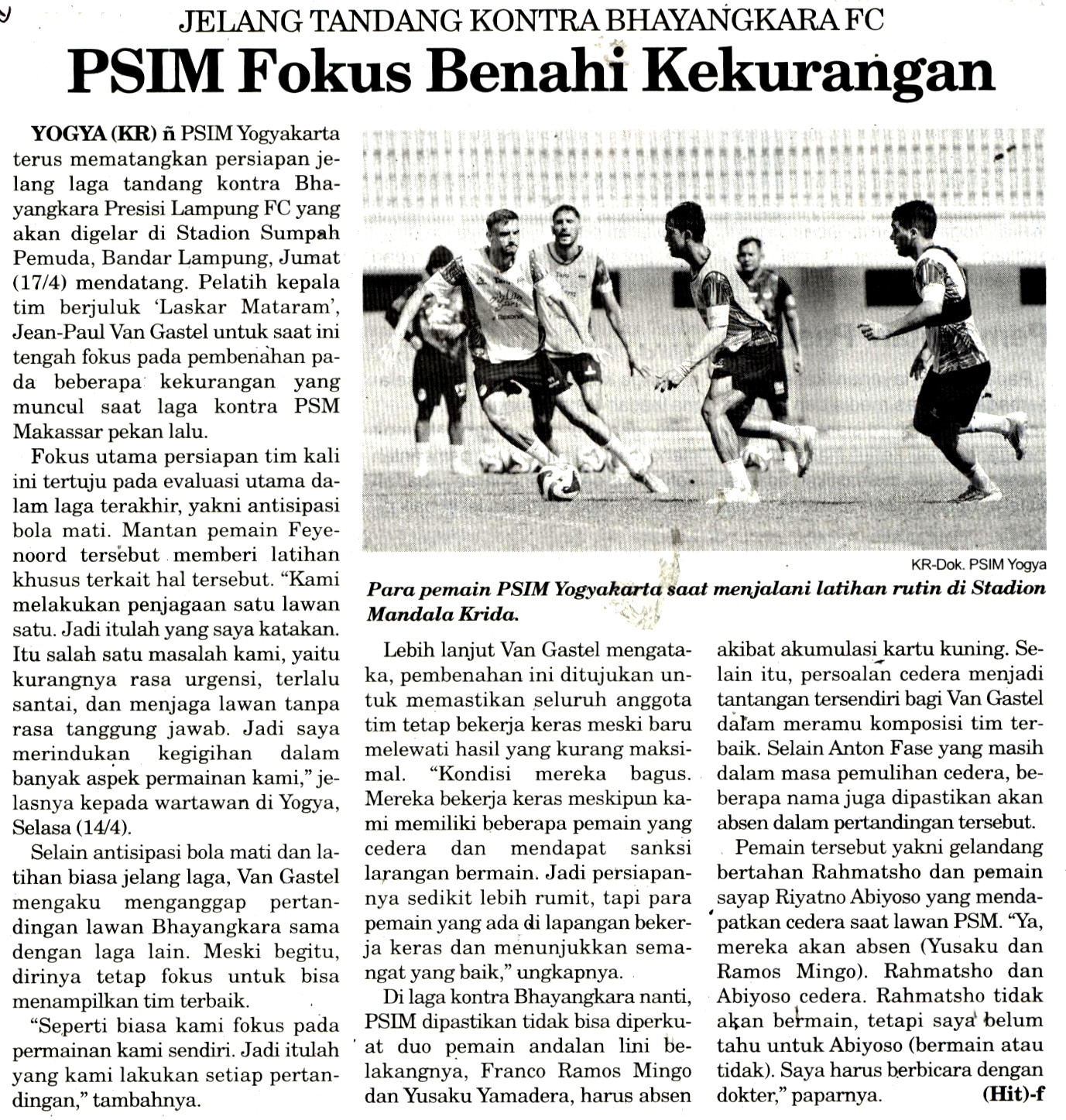 JELANG TANDANG KONTRA BHAYANGKARA FC

PSIM Fokus Benahi Kekurangan

YOGYA (KR) ñ PSIM Yogyakarta terus mematangkan persiapan jelang laga tandang kontra Bhayangkara Presisi Lampung FC yang akan digelar di Stadion Sumpah Pemuda, Bandar Lampung, Jumat (17/4) mendatang. Pelatih kepala tim berjuluk 'Laskar Mataram', Jean-Paul Van Gastel untuk saat ini tengah fokus pada pembenahan pada beberapa kekurangan yang muncul saat laga kontra PSM Makassar pekan lalu.

Fokus utama persiapan tim kali ini tertuju pada evaluasi utama dalam laga terakhir, yakni antisipasi bola mati. Mantan pemain Feyenoord tersebut memberi latihan khusus terkait hal tersebut. "Kami melakukan penjagaan satu lawan satu. Jadi itulah yang saya katakan. Itu salah satu masalah kami, yaitu kurangnya rasa urgensi, terlalu santai, dan menjaga lawan tanpa rasa tanggung jawab. Jadi saya merindukan kegigihan dalam banyak aspek permainan kami," jelasnya kepada wartawan di Yogya, Selasa (14/4).

Selain antisipasi bola mati dan latihan biasa jelang laga, Van Gastel mengaku menganggap pertandingan lawan Bhayangkara sama dengan laga lain. Meski begitu, dirinya tetap fokus untuk bisa menampilkan tim terbaik.

"Seperti biasa kami fokus pada permainan kami sendiri. Jadi itulah yang kami lakukan setiap pertandingan," tambahnya.

KR-Dok. PSIM Yogya

Para pemain PSIM Yogyakarta saat menjalani latihan rutin di Stadion Mandala Krida.

Lebih lanjut Van Gastel mengataka, pembenahan ini ditujukan untuk memastikan seluruh anggota tim tetap bekerja keras meski baru melewati hasil yang kurang maksimal. "Kondisi mereka bagus. Mereka bekerja keras meskipun kami memiliki beberapa pemain yang cedera dan mendapat sanksi larangan bermain. Jadi persiapannya sedikit lebih rumit, tapi para pemain yang ada di lapangan bekerja keras dan menunjukkan semangat yang baik," ungkapnya.

Di laga kontra Bhayangkara nanti, PSIM dipastikan tidak bisa diperkuat duo pemain andalan lini belakangnya, Franco Ramos Mingo dan Yusaku Yamadera, harus absen akibat akumulasi kartu kuning. Selain itu, persoalan cedera menjadi tantangan tersendiri bagi Van Gastel dalam meramu komposisi tim terbaik. Selain Anton Fase yang masih dalam masa pemulihan cedera, beberapa nama juga dipastikan akan absen dalam pertandingan tersebut.

Pemain tersebut yakni gelandang bertahan Rahmatsho dan pemain sayap Riyatno Abiyoso yang mendapatkan cedera saat lawan PSM. "Ya, mereka akan absen (Yusaku dan Ramos Mingo). Rahmatsho dan Abiyoso cedera. Rahmatsho tidak akan bermain, tetapi saya belum tahu untuk Abiyoso (bermain atau tidak). Saya harus berbicara dengan dokter," paparnya. (Hit)-f